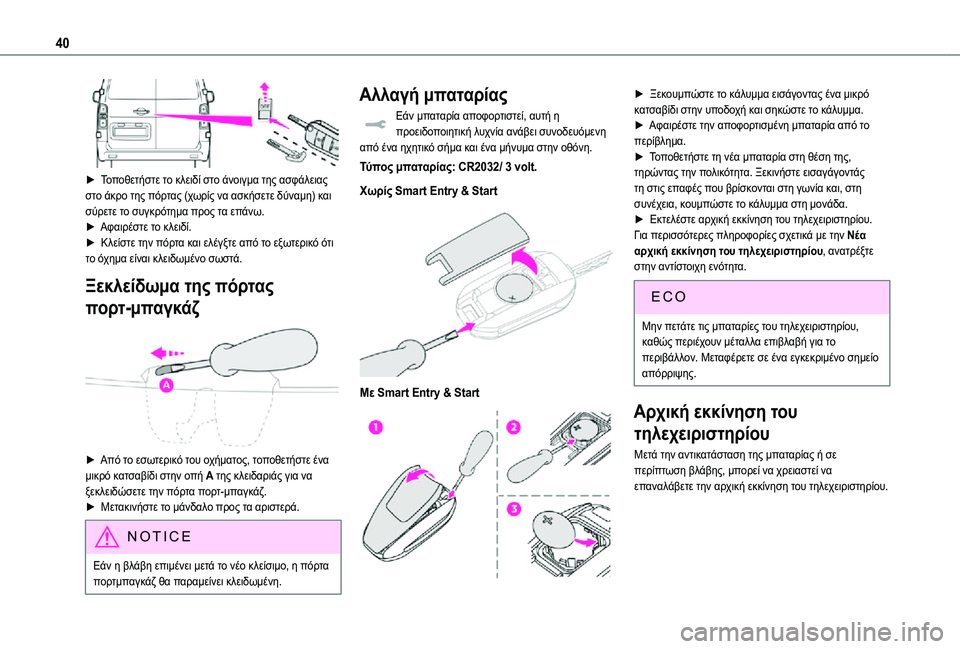 40

► Τοποθετήστε το κλειδί στο άνοιγμα της ασφάλειας στο άκρο της πόρτας (χωρίς να ασκήσετε δύναμη) και σύρετε το συγκρότημα προς τα επάνω.
► Αφαιρέστε το κλειδί.
► Κλείστε την πόρτα και ελέγξτε από το εξωτερικό ότι το όχημα είναι κλειδωμένο σωστά.

Ξεκλείδωμα της πόρτας πορτ-μπαγκάζ

A

► Από το εσωτερικό του οχήματος, τοποθετήστε ένα μικρό κατσαβίδι στην οπή A της κλειδαριάς για να ξεκλειδώσετε την πόρτα πορτ-μπαγκάζ.
► Μετακινήστε το μάνδαλο προς τα αριστερά.

NOTICE

Εάν η βλάβη επιμένει μετά το νέο κλείσιμο, η πόρτα πορτμπαγκάζ θα παραμείνει κλειδωμένη.

Αλλαγή μπαταρίας

Εάν μπαταρία αποφορτιστεί, αυτή η προειδοποιητική λυχνία ανάβει συνοδευόμενη από ένα ηχητικό σήμα και ένα μήνυμα στην οθόνη.

Τύπος μπαταρίας: CR2032/ 3 volt.

Χωρίς Smart Entry & Start

Με Smart Entry & Start

1

2

3

► Ξεκουμπώστε το κάλυμμα εισάγοντας ένα μικρό κατσαβίδι στην υποδοχή και σηκώστε το κάλυμμα.
► Αφαιρέστε την αποφορτισμένη μπαταρία από το περίβλημα.
► Τοποθετήστε τη νέα μπαταρία στη θέση της, τηρώντας την πολικότητα. Ξεκινήστε εισαγάγοντάς τη στις επαφές που βρίσκονται στη γωνία και, στη συνέχεια, κουμπώστε το κάλυμμα στη μονάδα.
► Εκτελέστε αρχική εκκίνηση του τηλεχειριστηρίου. Για περισσότερες πληροφορίες σχετικά με την Νέα αρχική εκκίνηση του τηλεχειριστηρίου, ανατρέξτε στην αντίστοιχη ενότητα.

ECO

Μην πετάτε τις μπαταρίες του τηλεχειριστηρίου, καθώς περιέχουν μέταλλα επιβλαβή για το περιβάλλον. Μεταφέρετε σε ένα εγκεκριμένο σημείο απόρριψης.

Αρχική εκκίνηση του τηλεχειριστηρίου

Μετά την αντικατάσταση της μπαταρίας ή σε περίπτωση βλάβης, μπορεί να χρειαστεί να επαναλάβετε την αρχική εκκίνηση του τηλεχειριστηρίου.

carmanualsonline.info